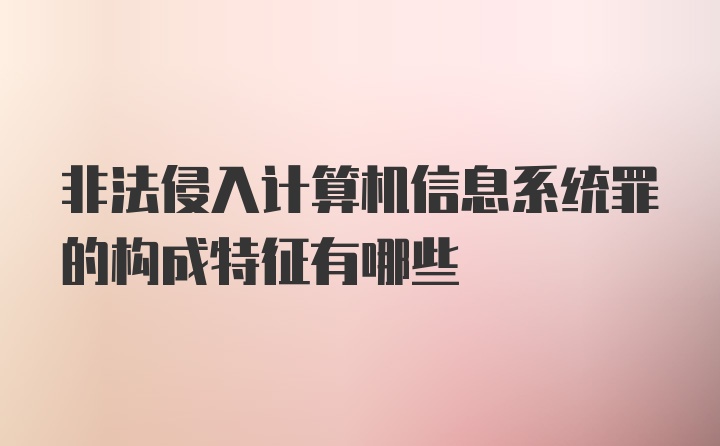 非法侵入计算机信息系统罪的构成特征有哪些